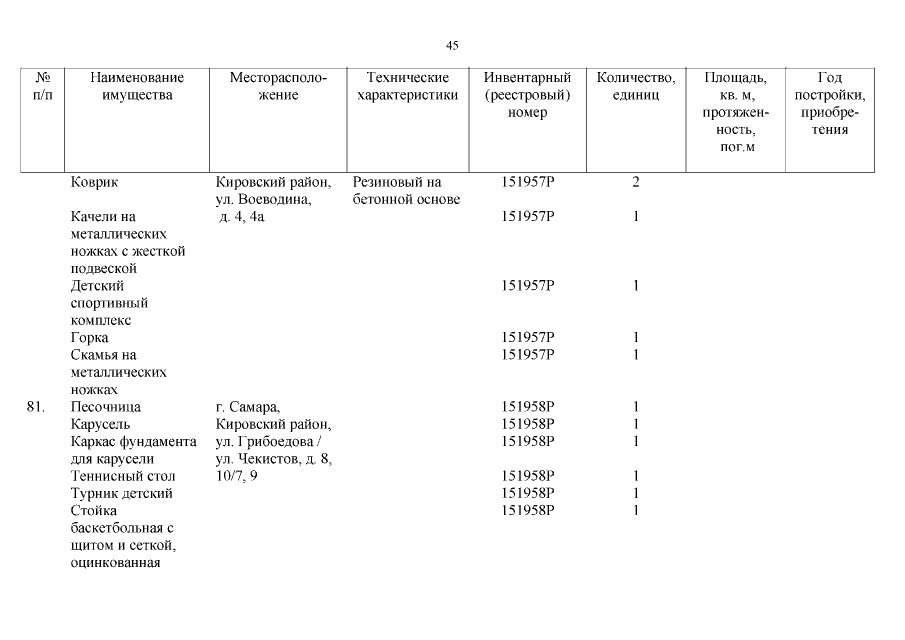 45

| № п/п | Наименование имущества | Месторасположение | Технические характеристики | Инвентарный (реестровый) номер | Количество, единиц | Площадь, кв. м, протяженность, пог.м | Год постройки, приобретения |
|---|---|---|---|---|---|---|---|
| | Коврик | Кировский район, ул. Воеводина, д. 4, 4а | Резиновый на бетонной основе | 151957Р | 2 | | |
| | Качели на металлических ножках с жесткой подвеской | | | 151957Р | 1 | | |
| | Детский спортивный комплекс | | | 151957Р | 1 | | |
| | Горка | | | 151957Р | 1 | | |
| | Скамья на металлических ножках | | | 151957Р | 1 | | |
| 81. | Песочница | г. Самара, Кировский район, ул. Грибоедова / ул. Чекистов, д. 8, 10/7, 9 | | 151958Р | 1 | | |
| | Карусель | | | 151958Р | 1 | | |
| | Каркас фундамента для карусели | | | 151958Р | 1 | | |
| | Теннисный стол | | | 151958Р | 1 | | |
| | Турник детский | | | 151958Р | 1 | | |
| | Стойка баскетбольная с щитом и сеткой, оцинкованная | | | 151958Р | 1 | | |